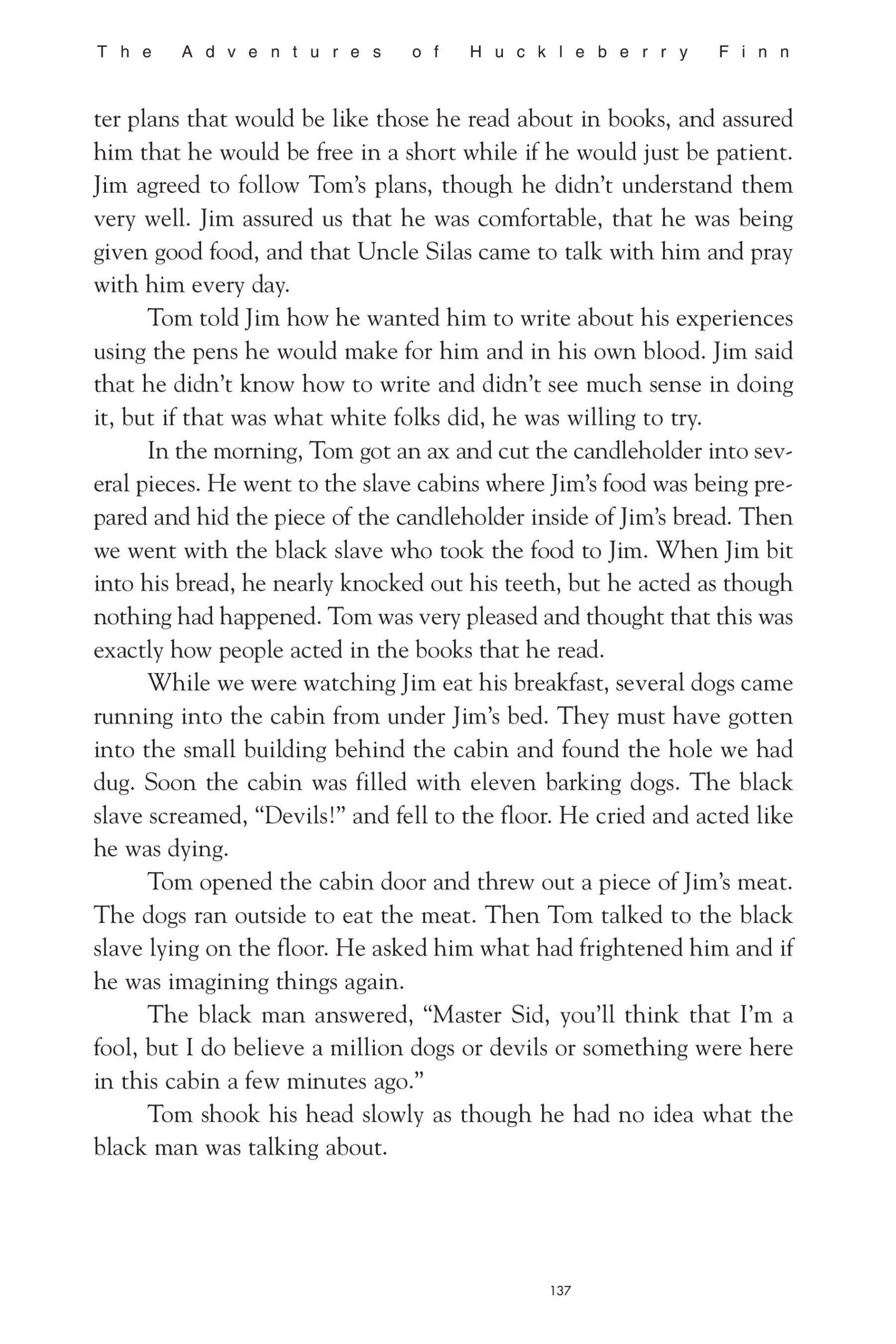 The Adventures of Huckleberry Finn

ter plans that would be like those he read about in books, and assured him that he would be free in a short while if he would just be patient. Jim agreed to follow Tom's plans, though he didn't understand them very well. Jim assured us that he was comfortable, that he was being given good food, and that Uncle Silas came to talk with him and pray with him every day.

Tom told Jim how he wanted him to write about his experiences using the pens he would make for him and in his own blood. Jim said that he didn't know how to write and didn't see much sense in doing it, but if that was what white folks did, he was willing to try.

In the morning, Tom got an ax and cut the candleholder into several pieces. He went to the slave cabins where Jim's food was being prepared and hid the piece of the candleholder inside of Jim's bread. Then we went with the black slave who took the food to Jim. When Jim bit into his bread, he nearly knocked out his teeth, but he acted as though nothing had happened. Tom was very pleased and thought that this was exactly how people acted in the books that he read.

While we were watching Jim eat his breakfast, several dogs came running into the cabin from under Jim's bed. They must have gotten into the small building behind the cabin and found the hole we had dug. Soon the cabin was filled with eleven barking dogs. The black slave screamed, "Devils!" and fell to the floor. He cried and acted like he was dying.

Tom opened the cabin door and threw out a piece of Jim's meat. The dogs ran outside to eat the meat. Then Tom talked to the black slave lying on the floor. He asked him what had frightened him and if he was imagining things again.

The black man answered, "Master Sid, you'll think that I'm a fool, but I do believe a million dogs or devils or something were here in this cabin a few minutes ago."

Tom shook his head slowly as though he had no idea what the black man was talking about.

137